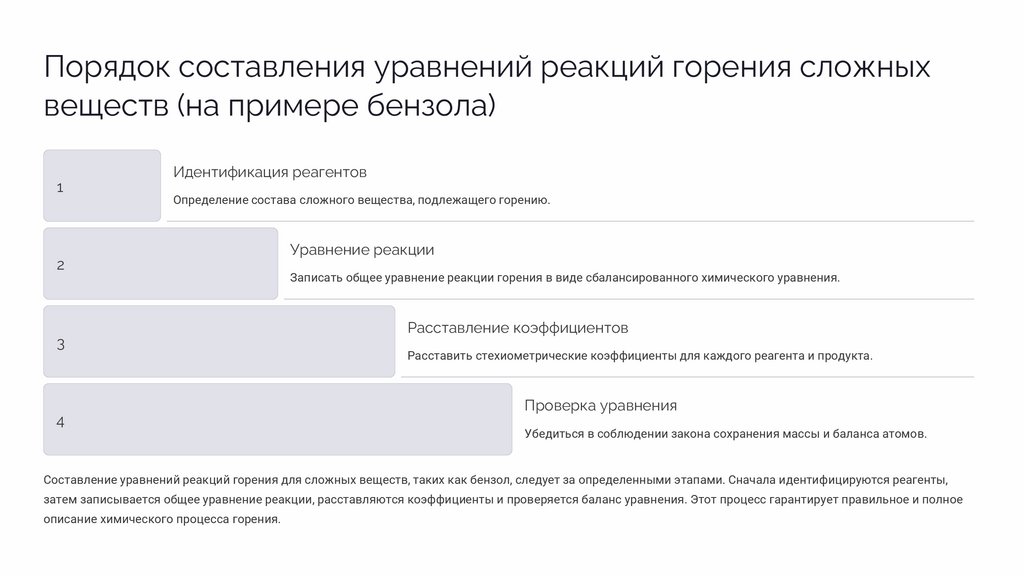 Порядок составления уравнений реакций горения сложных веществ (на примере бензола)

1

Идентификация реагентов

Определение состава сложного вещества, подлежащего горению.

2

Уравнение реакции

Записать общее уравнение реакции горения в виде сбалансированного химического уравнения.

3

Расставление коэффициентов

Расставить стехиометрические коэффициенты для каждого реагента и продукта.

4

Проверка уравнения

Убедиться в соблюдении закона сохранения массы и баланса атомов.

Составление уравнений реакций горения для сложных веществ, таких как бензол, следует за определенными этапами. Сначала идентифицируются реагенты, затем записывается общее уравнение реакции, расставляются коэффициенты и проверяется баланс уравнения. Этот процесс гарантирует правильное и полное описание химического процесса горения.